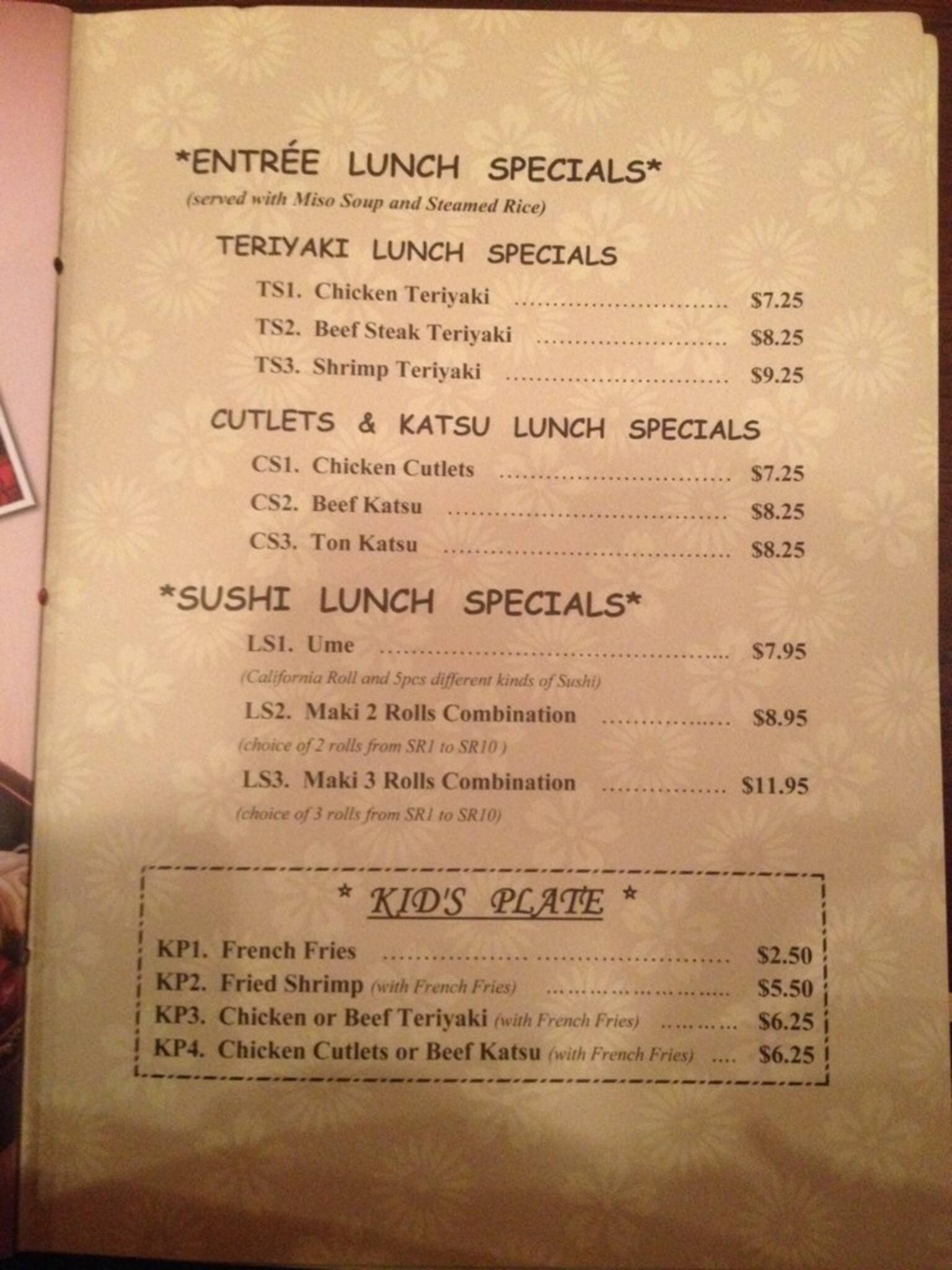 *ENTRÉE LUNCH SPECIALS*
(served with Miso Soup and Steamed Rice)

TERIYAKI LUNCH SPECIALS
TS1. Chicken Teriyaki $7.25
TS2. Beef Steak Teriyaki $8.25
TS3. Shrimp Teriyaki $9.25

CUTLETS & KATSU LUNCH SPECIALS
CS1. Chicken Cutlets $7.25
CS2. Beef Katsu $8.25
CS3. Ton Katsu $8.25

*SUSHI LUNCH SPECIALS*
LS1. Ume $7.95
(California Roll and 5pcs different kinds of Sushi)
LS2. Maki 2 Rolls Combination $8.95
(choice of 2 rolls from SR1 to SR10 )
LS3. Maki 3 Rolls Combination $11.95
(choice of 3 rolls from SR1 to SR10)

* KID'S PLATE *
KP1. French Fries $2.50
KP2. Fried Shrimp (with French Fries) $5.50
KP3. Chicken or Beef Teriyaki (with French Fries) $6.25
KP4. Chicken Cutlets or Beef Katsu (with French Fries) $6.25